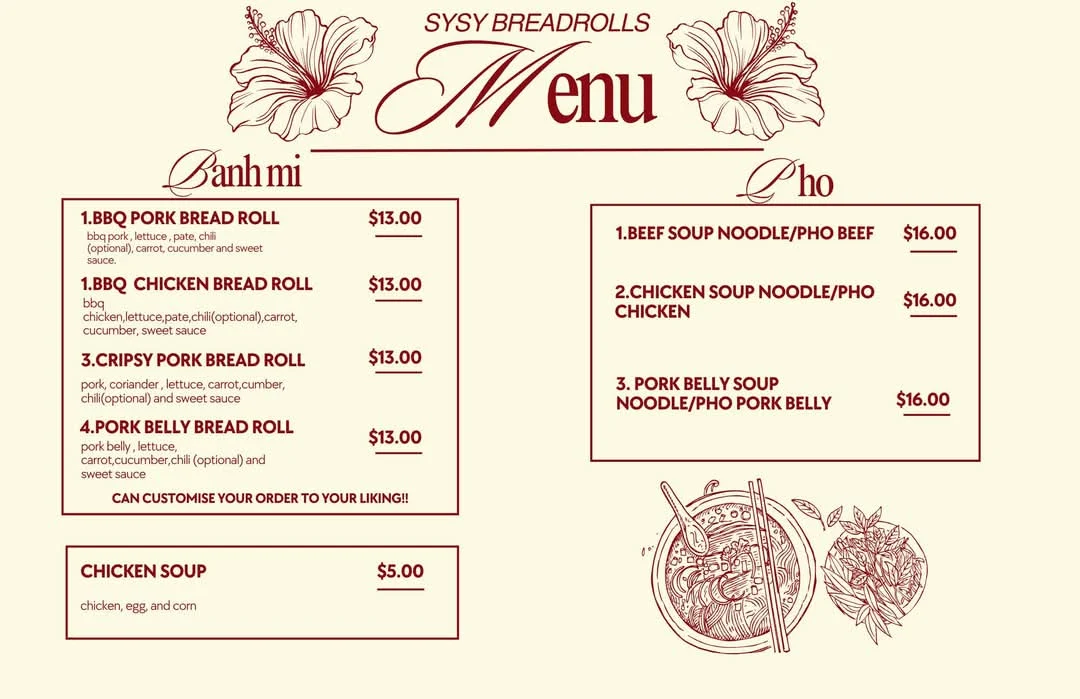 SYSY BREADROLLS

Menu

Banh mi

1.BBQ PORK BREAD ROLL $13.00
bbq pork , lettuce , pate, chili (optional), carrot, cucumber and sweet sauce.

1.BBQ CHICKEN BREAD ROLL $13.00
bbq chicken,lettuce,pate,chili(optional),carrot, cucumber, sweet sauce

3.CRIPSY PORK BREAD ROLL $13.00
pork, coriander , lettuce, carrot,cumber, chili(optional) and sweet sauce

4.PORK BELLY BREAD ROLL $13.00
pork belly , lettuce, carrot,cucumber,chili (optional) and sweet sauce

CAN CUSTOMISE YOUR ORDER TO YOUR LIKING!!

CHICKEN SOUP $5.00
chicken, egg, and corn

Pho

1.BEEF SOUP NOODLE/PHO BEEF $16.00

2.CHICKEN SOUP NOODLE/PHO CHICKEN $16.00

3. PORK BELLY SOUP NOODLE/PHO PORK BELLY $16.00